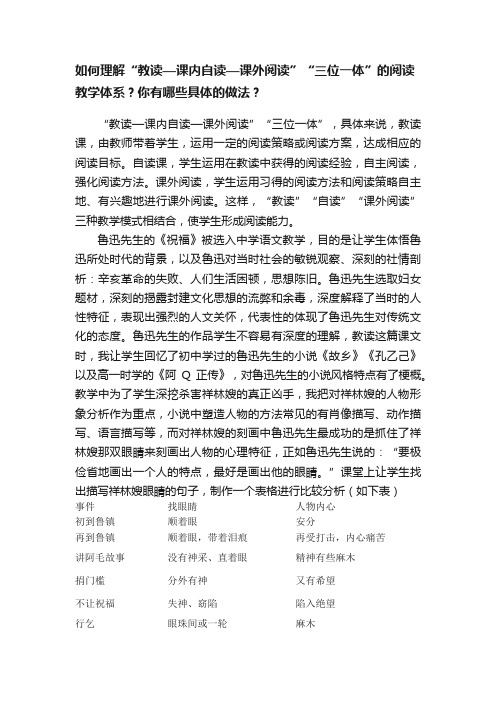 如何理解“教读—课内自读—课外阅读”“三位一体”的阅读教学体系？你有哪些具体的做法？

“教读—课内自读—课外阅读”“三位一体”，具体来说，教读课，由教师带着学生，运用一定的阅读策略或阅读方案，达成相应的阅读目标。自读课，学生运用在教读中获得的阅读经验，自主阅读，强化阅读方法。课外阅读，学生运用习得的阅读方法和阅读策略自主地、有兴趣地进行课外阅读。这样，“教读”“自读”“课外阅读”三种教学模式相结合，使学生形成阅读能力。

鲁迅先生的《祝福》被选入中学语文教学，目的是让学生体悟鲁迅所处时代的背景，以及鲁迅对当时社会的敏锐观察、深刻的社情剖析：辛亥革命的失败、人们生活困顿，思想陈旧。鲁迅先生选取妇女题材，深刻的揭露封建文化思想的流弊和余毒，深度解释了当时的人性特征，表现出强烈的人文关怀，代表性的体现了鲁迅先生对传统文化的态度。鲁迅先生的作品学生不容易有深度的理解，教读这篇课文时，我让学生回忆了初中学过的鲁迅先生的小说《故乡》《孔乙己》以及高一时学的《阿 Q 正传》，对鲁迅先生的小说风格特点有了梗概。教学中为了学生深挖杀害祥林嫂的真正凶手，我把对祥林嫂的人物形象分析作为重点，小说中塑造人物的方法常见的有肖像描写、动作描写、语言描写等，而对祥林嫂的刻画中鲁迅先生最成功的是抓住了祥林嫂那双眼睛来刻画出人物的心理特征，正如鲁迅先生说的：“要极俭省地画出一个人的特点，最好是画出他的眼睛。”课堂上让学生找出描写祥林嫂眼睛的句子，制作一个表格进行比较分析（如下表）

| 事件 | 找眼睛 | 人物内心 |
|---|---|---|
| 初到鲁镇 | 顺着眼 | 安分 |
| 再到鲁镇 | 顺着眼，带着泪痕 | 再受打击，内心痛苦 |
| 讲阿毛故事 | 没有神采、直着眼 | 精神有些麻木 |
| 捐门槛 | 分外有神 | 又有希望 |
| 不让祝福 | 失神、窈陷 | 陷入绝望 |
| 行乞 | 眼珠间或一轮 | 麻木 |